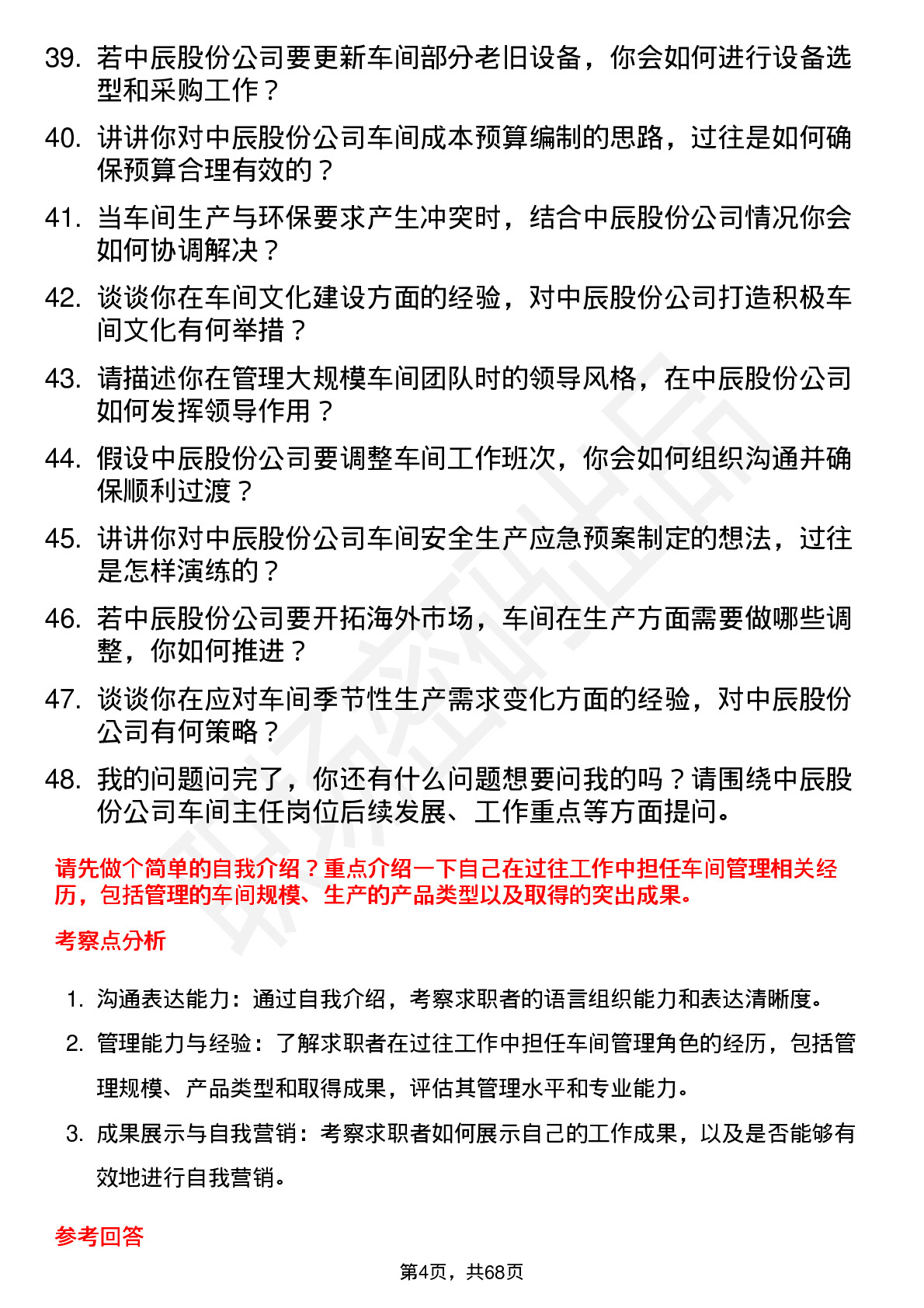 39. 若中辰股份公司要更新车间部分老旧设备，你会如何进行设备选型和采购工作？

40. 讲讲你对中辰股份公司车间成本预算编制的思路，过往是如何确保预算合理有效的？

41. 当车间生产与环保要求产生冲突时，结合中辰股份公司情况你会如何协调解决？

42. 谈谈你在车间文化建设方面的经验，对中辰股份公司打造积极车间文化有何举措？

43. 请描述你在管理大规模车间团队时的领导风格，在中辰股份公司如何发挥领导作用？

44. 假设中辰股份公司要调整车间工作班次，你会如何组织沟通并确保顺利过渡？

45. 讲讲你对中辰股份公司车间安全生产应急预案制定的想法，过往是怎样演练的？

46. 若中辰股份公司要开拓海外市场，车间在生产方面需要做哪些调整，你如何推进？

47. 谈谈你在应对车间季节性生产需求变化方面的经验，对中辰股份公司有何策略？

48. 我的问题问完了，你还有什么问题想要问我的吗？请围绕中辰股份公司车间主任岗位后续发展、工作重点等方面提问。

请先做个简单的自我介绍？重点介绍一下自己在过往工作中担任车间管理相关经历，包括管理的车间规模、生产的产品类型以及取得的突出成果。

考察点分析

1. 沟通表达能力：通过自我介绍，考察求职者的语言组织能力和表达清晰度。

2. 管理能力与经验：了解求职者在过往工作中担任车间管理角色的经历，包括管理规模、产品类型和取得成果，评估其管理水平和专业能力。

3. 成果展示与自我营销：考察求职者如何展示自己的工作成果，以及是否能够有效地进行自我营销。

参考回答

第4页，共68页